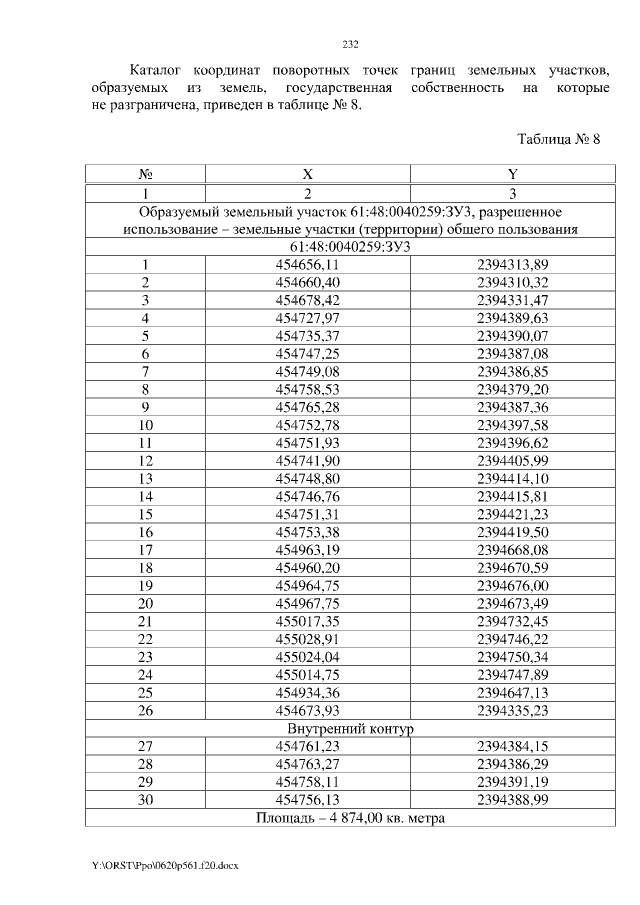 232

Каталог координат поворотных точек границ земельных участков, образуемых из земель, государственная собственность на которые не разграничена, приведен в таблице № 8.

Таблица № 8

| № | X | Y |
|---|---|---|
| 1 | 2 | 3 |
| Образуемый земельный участок 61:48:0040259:ЗУ3, разрешенное использование – земельные участки (территории) общего пользования | | |
| 61:48:0040259:ЗУ3 | | |
| 1 | 454656,11 | 2394313,89 |
| 2 | 454660,40 | 2394310,32 |
| 3 | 454678,42 | 2394331,47 |
| 4 | 454727,97 | 2394389,63 |
| 5 | 454735,37 | 2394390,07 |
| 6 | 454747,25 | 2394387,08 |
| 7 | 454749,08 | 2394386,85 |
| 8 | 454758,53 | 2394379,20 |
| 9 | 454765,28 | 2394387,36 |
| 10 | 454752,78 | 2394397,58 |
| 11 | 454751,93 | 2394396,62 |
| 12 | 454741,90 | 2394405,99 |
| 13 | 454748,80 | 2394414,10 |
| 14 | 454746,76 | 2394415,81 |
| 15 | 454751,31 | 2394421,23 |
| 16 | 454753,38 | 2394419,50 |
| 17 | 454963,19 | 2394668,08 |
| 18 | 454960,20 | 2394670,59 |
| 19 | 454964,75 | 2394676,00 |
| 20 | 454967,75 | 2394673,49 |
| 21 | 455017,35 | 2394732,45 |
| 22 | 455028,91 | 2394746,22 |
| 23 | 455024,04 | 2394750,34 |
| 24 | 455014,75 | 2394747,89 |
| 25 | 454934,36 | 2394647,13 |
| 26 | 454673,93 | 2394335,23 |
| Внутренний контур | | |
| 27 | 454761,23 | 2394384,15 |
| 28 | 454763,27 | 2394386,29 |
| 29 | 454758,11 | 2394391,19 |
| 30 | 454756,13 | 2394388,99 |
| Площадь – 4 874,00 кв. метра | | |

Y:\ORST\Ppo\0620p561.f20.docx